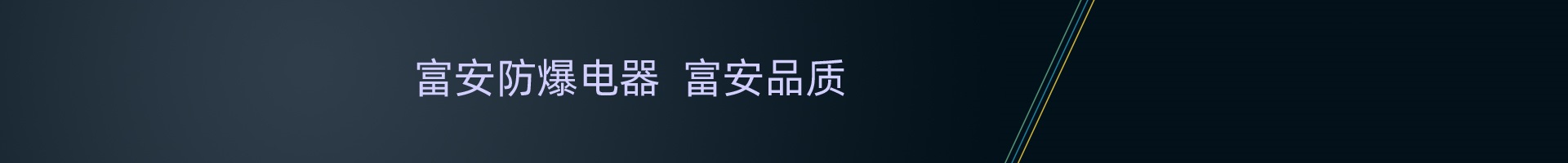 富安防爆电器 富安品质